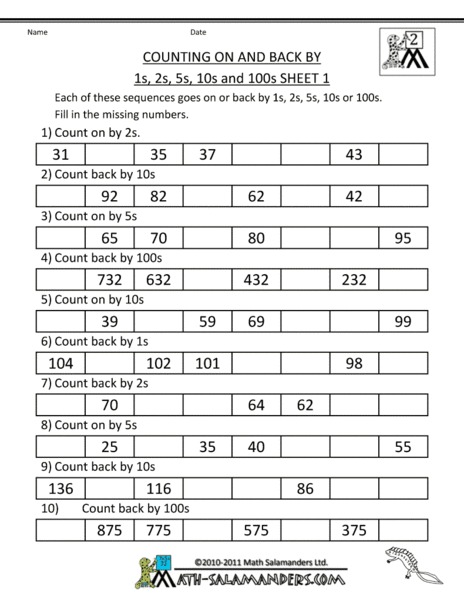 Name Date

2

COUNTING ON AND BACK BY

1s, 2s, 5s, 10s and 100s SHEET 1

Each of these sequences goes on or back by 1s, 2s, 5s, 10s or 100s.
Fill in the missing numbers.

1) Count on by 2s.

| 31 |  | 35 | 37 |  |  | 43 |  |
|---|---|---|---|---|---|---|---|

2) Count back by 10s

|  | 92 | 82 |  | 62 |  | 42 |  |
|---|---|---|---|---|---|---|---|

3) Count on by 5s

|  | 65 | 70 |  | 80 |  |  | 95 |
|---|---|---|---|---|---|---|---|

4) Count back by 100s

|  | 732 | 632 |  | 432 |  | 232 |  |
|---|---|---|---|---|---|---|---|

5) Count on by 10s

|  | 39 |  | 59 | 69 |  |  | 99 |
|---|---|---|---|---|---|---|---|

6) Count back by 1s

| 104 |  | 102 | 101 |  |  | 98 |  |
|---|---|---|---|---|---|---|---|

7) Count back by 2s

|  | 70 |  |  | 64 | 62 |  |  |
|---|---|---|---|---|---|---|---|

8) Count on by 5s

|  | 25 |  | 35 | 40 |  |  | 55 |
|---|---|---|---|---|---|---|---|

9) Count back by 10s

| 136 |  | 116 |  |  | 86 |  |  |
|---|---|---|---|---|---|---|---|

10) Count back by 100s

|  | 875 | 775 |  | 575 |  | 375 |  |
|---|---|---|---|---|---|---|---|

©2010-2011 Math Salamanders Ltd.
MATH-SALAMANDERS.COM